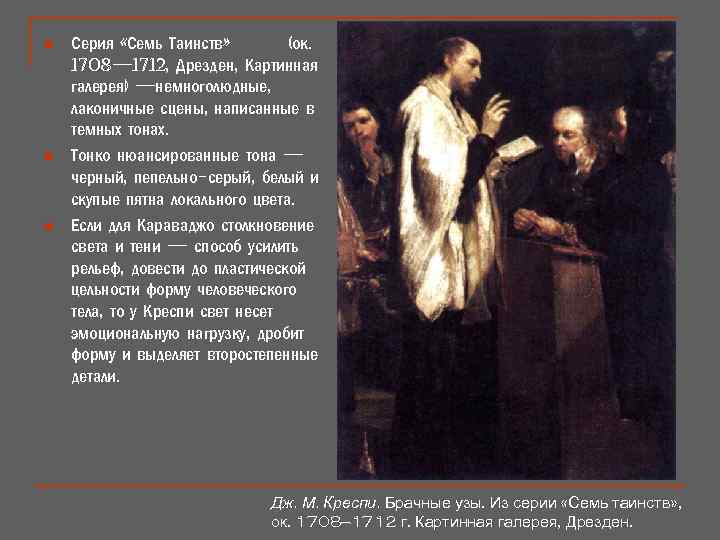 Серия «Семь Таинств» (ок. 1708—1712, Дрезден, Картинная галерея) —немноголюдные, лаконичные сцены, написанные в темных тонах.

Тонко нюансированные тона — черный, пепельно-серый, белый и скупые пятна локального цвета.

Если для Караваджо столкновение света и тени — способ усилить рельеф, довести до пластической цельности форму человеческого тела, то у Креспи свет несет эмоциональную нагрузку, дробит форму и выделяет второстепенные детали.

Дж. М. Креспи. Брачные узы. Из серии «Семь таинств», ок. 1708–1712 г. Картинная галерея, Дрезден.